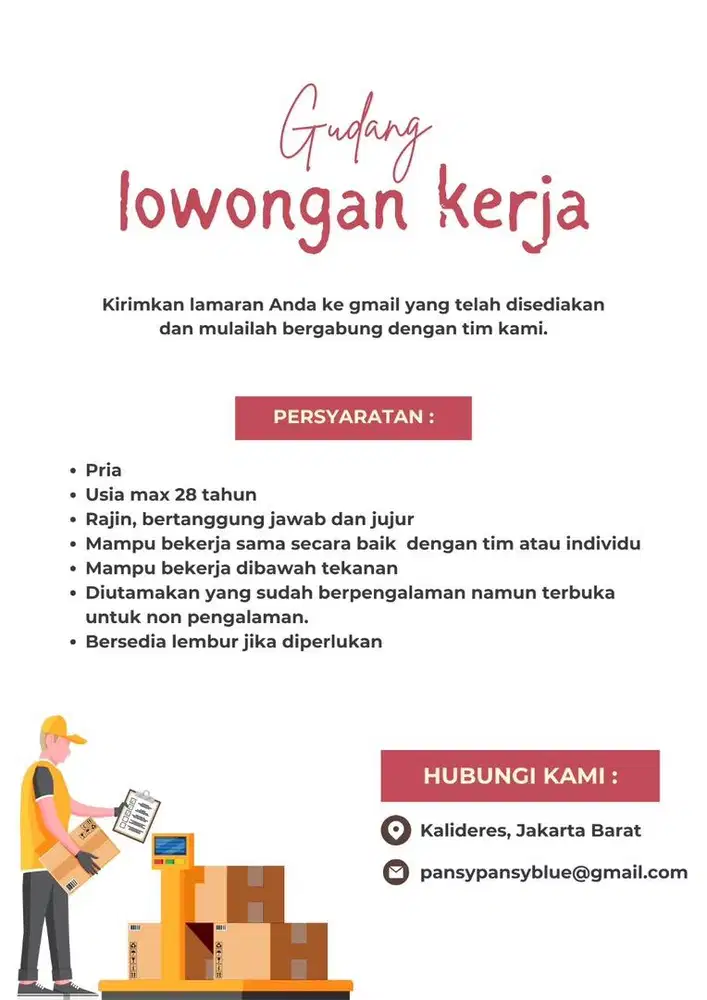 Gudang
lowongan kerja

Kirimkan lamaran Anda ke gmail yang telah disediakan dan mulailah bergabung dengan tim kami.

PERSYARATAN :

• Pria
• Usia max 28 tahun
• Rajin, bertanggung jawab dan jujur
• Mampu bekerja sama secara baik dengan tim atau individu
• Mampu bekerja dibawah tekanan
• Diutamakan yang sudah berpengalaman namun terbuka untuk non pengalaman.
• Bersedia lembur jika diperlukan

HUBUNGI KAMI :

Kalideres, Jakarta Barat

pansypansyblue@gmail.com